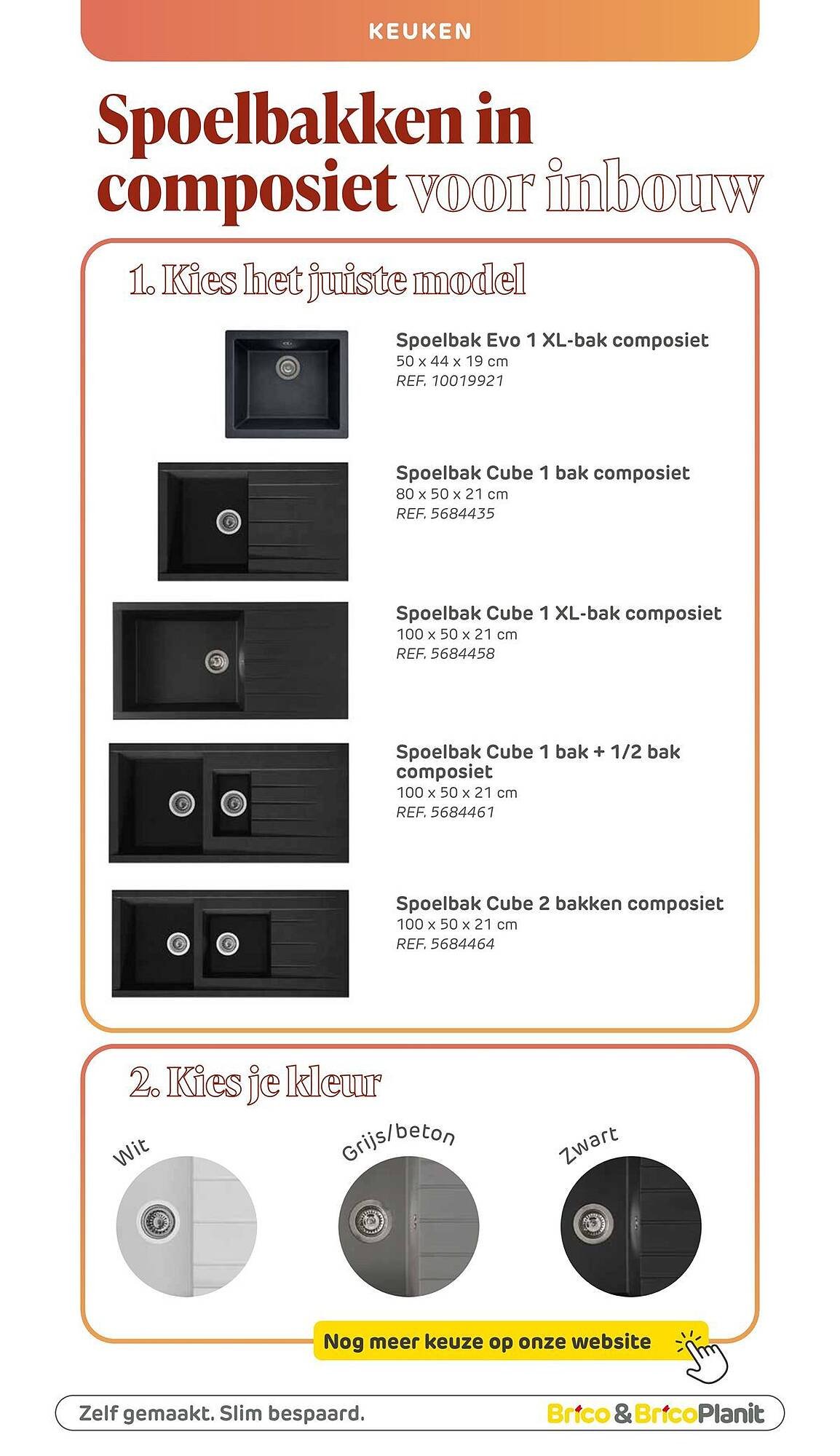 KEUKEN

Spoelbakken in composiet voor inbouw

1. Kies het juiste model

Spoelbak Evo 1 XL-bak composiet
50 x 44 x 19 cm
REF. 10019921

Spoelbak Cube 1 bak composiet
80 x 50 x 21 cm
REF. 5684435

Spoelbak Cube 1 XL-bak composiet
100 x 50 x 21 cm
REF. 5684458

Spoelbak Cube 1 bak + 1/2 bak composiet
100 x 50 x 21 cm
REF. 5684461

Spoelbak Cube 2 bakken composiet
100 x 50 x 21 cm
REF. 5684464

2. Kies je kleur

Wit

Grijs/beton

Zwart

Nog meer keuze op onze website

Zelf gemaakt. Slim bespaard.

Brico & BricoPlanit